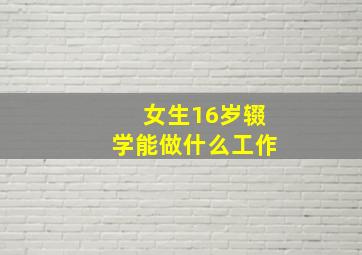 女生16岁辍学能做什么工作